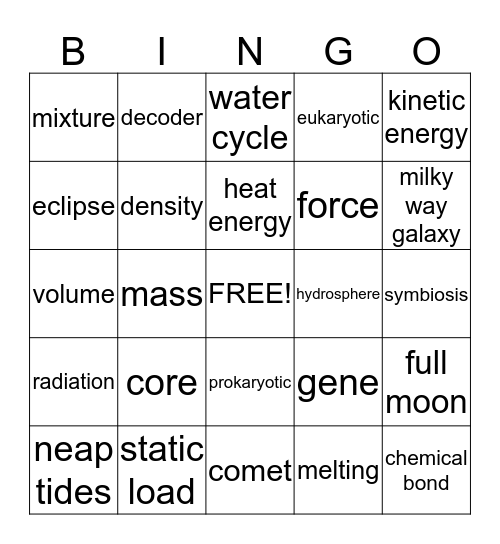 | B | I | N | G | O |
|---|---|---|---|---|
| mixture | decoder | water cycle | eukaryotic | kinetic energy |
| eclipse | density | heat energy | force | milky way galaxy |
| volume | mass | FREE! | hydrosphere | symbiosis |
| radiation | core | prokaryotic | gene | full moon |
| neap tides | static load | comet | melting | chemical bond |